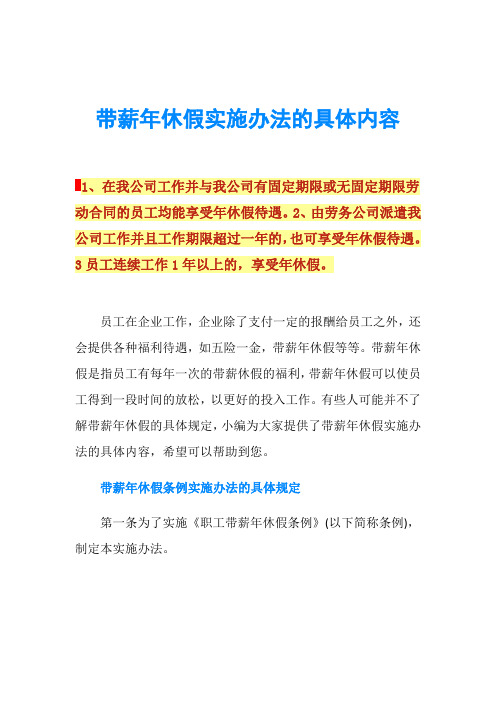 带薪年休假实施办法的具体内容

1、在我公司工作并与我公司有固定期限或无固定期限劳动合同的员工均能享受年休假待遇。2、由劳务公司派遣我公司工作并且工作期限超过一年的，也可享受年休假待遇。3 员工连续工作 1 年以上的，享受年休假。

员工在企业工作，企业除了支付一定的报酬给员工之外，还会提供各种福利待遇，如五险一金，带薪年休假等等。带薪年休假是指员工有每年一次的带薪休假的福利，带薪年休假可以使员工得到一段时间的放松，以更好的投入工作。有些人可能并不了解带薪年休假的具体规定，小编为大家提供了带薪年休假实施办法的具体内容，希望可以帮助到您。

带薪年休假条例实施办法的具体规定

第一条为了实施《职工带薪年休假条例》(以下简称条例)，制定本实施办法。